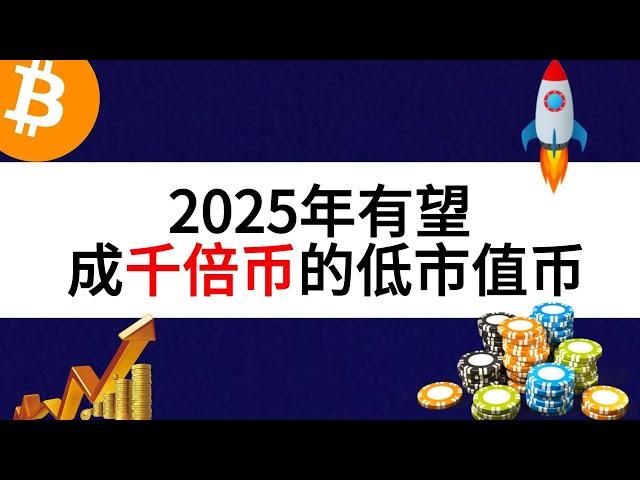 2025年有望
成千倍币的低市值币